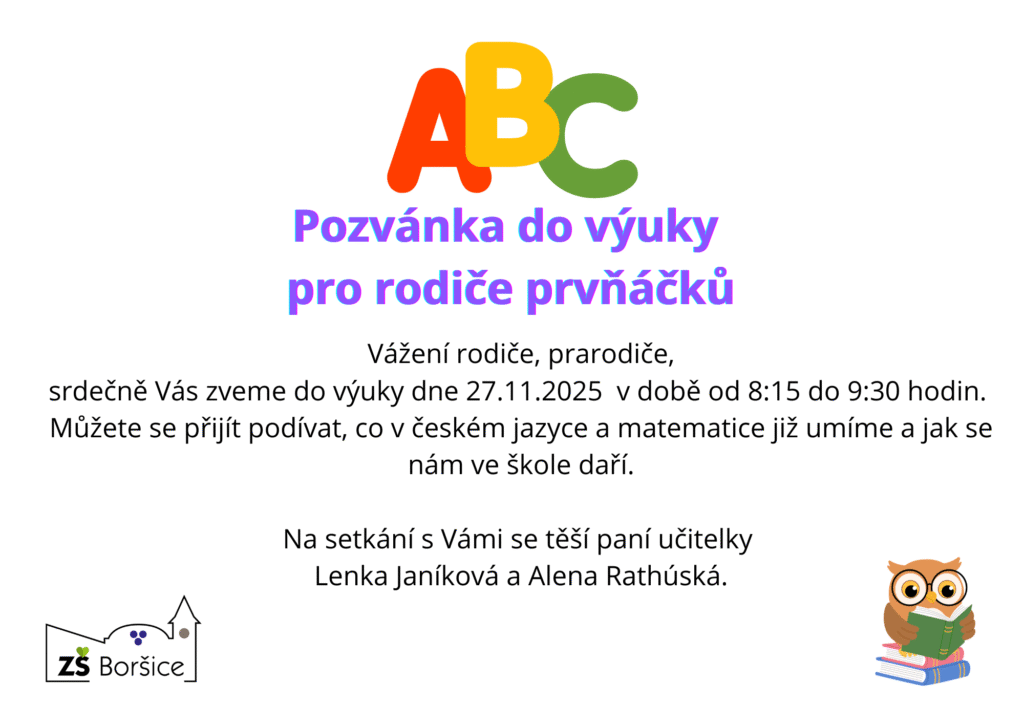 ABC

Pozvánka do výuky
pro rodiče prvňáčků

Vážení rodiče, prarodiče,
srdečně Vás zveme do výuky dne 27.11.2025 v době od 8:15 do 9:30 hodin.
Můžete se přijít podívat, co v českém jazyce a matematice již umíme a jak se nám ve škole daří.

Na setkání s Vámi se těší paní učitelky
Lenka Janíková a Alena Rathúská.

ZŠ Boršice